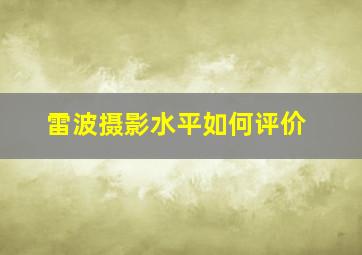 雷波摄影水平如何评价